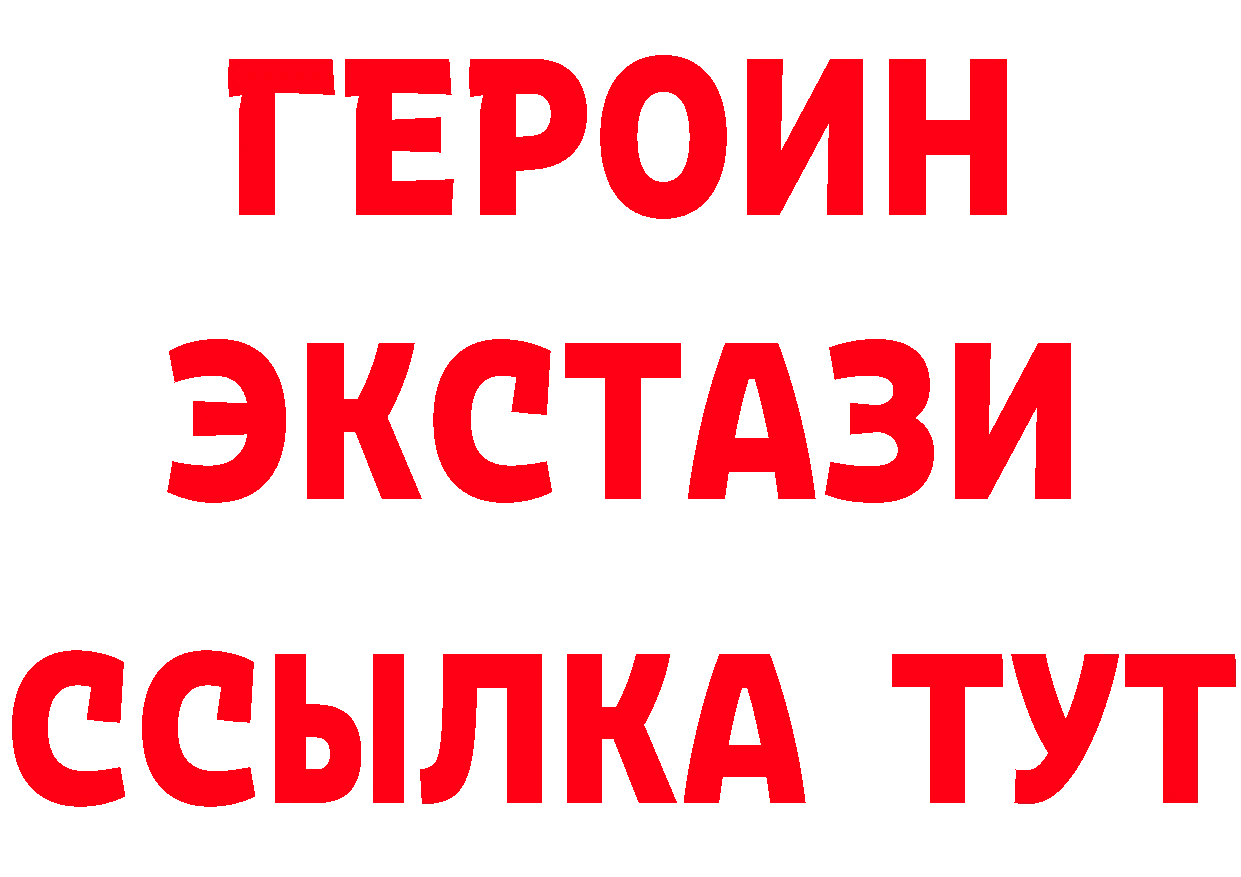 ГЕРОИН
ЭКСТАЗИ
ССЫЛКА ТУТ